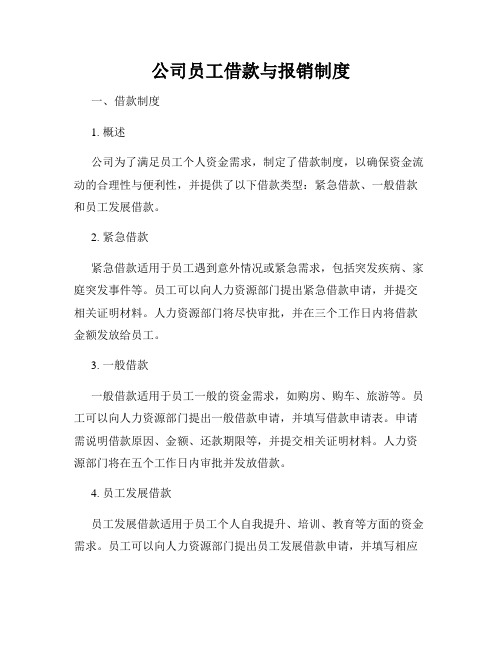 公司员工借款与报销制度

一、借款制度

1. 概述

公司为了满足员工个人资金需求，制定了借款制度，以确保资金流动的合理性与便利性，并提供了以下借款类型：紧急借款、一般借款和员工发展借款。

2. 紧急借款

紧急借款适用于员工遇到意外情况或紧急需求，包括突发疾病、家庭突发事件等。员工可以向人力资源部门提出紧急借款申请，并提交相关证明材料。人力资源部门将尽快审批，并在三个工作日内将借款金额发放给员工。

3. 一般借款

一般借款适用于员工一般的资金需求，如购房、购车、旅游等。员工可以向人力资源部门提出一般借款申请，并填写借款申请表。申请需说明借款原因、金额、还款期限等，并提交相关证明材料。人力资源部门将在五个工作日内审批并发放借款。

4. 员工发展借款

员工发展借款适用于员工个人自我提升、培训、教育等方面的资金需求。员工可以向人力资源部门提出员工发展借款申请，并填写相应